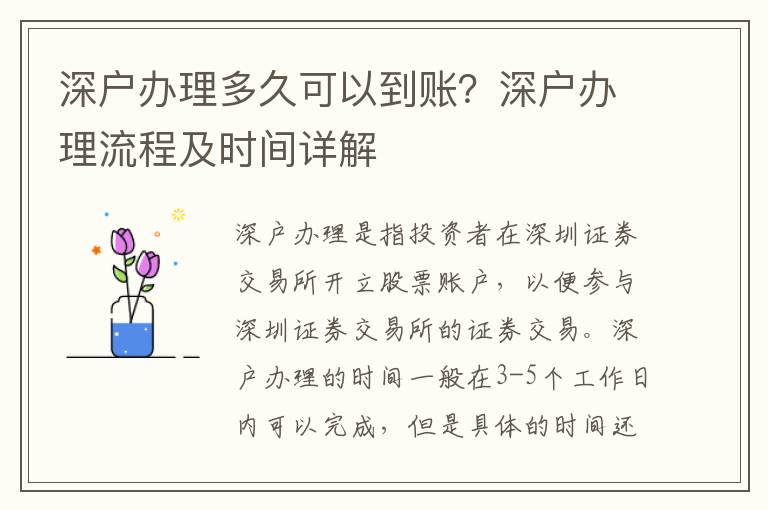 深户办理多久可以到账？深户办理流程及时间详解

深户办理是指投资者在深圳证券交易所开立股票账户，以便参与深圳证券交易所的证券交易。深户办理的时间一般在3-5个工作日内可以完成，但是具体的时间还